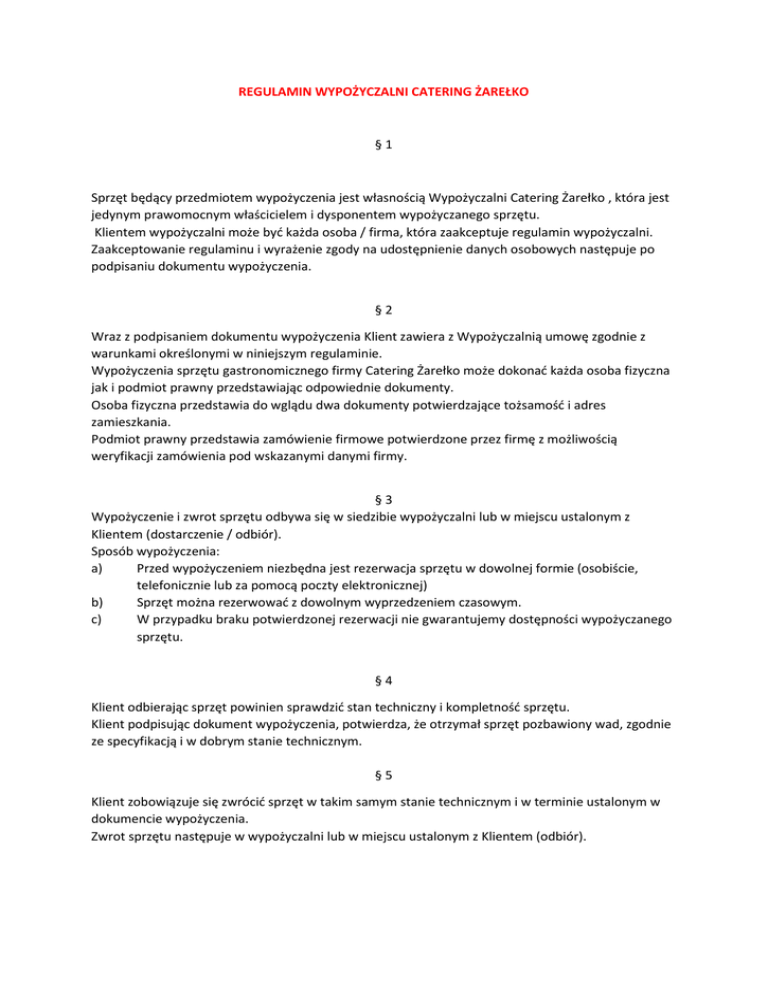 REGULAMIN WYPOŻYCZALNI CATERING ŻAREŁKO

§ 1

Sprzęt będący przedmiotem wypożyczenia jest własnością Wypożyczalni Catering Żarełko , która jest jedynym prawomocnym właścicielem i dysponentem wypożyczanego sprzętu.
Klientem wypożyczalni może być każda osoba / firma, która zaakceptuje regulamin wypożyczalni.
Zaakceptowanie regulaminu i wyrażenie zgody na udostępnienie danych osobowych następuje po podpisaniu dokumentu wypożyczenia.

§ 2

Wraz z podpisaniem dokumentu wypożyczenia Klient zawiera z Wypożyczalnią umowę zgodnie z warunkami określonymi w niniejszym regulaminie.
Wypożyczenia sprzętu gastronomicznego firmy Catering Żarełko może dokonać każda osoba fizyczna jak i podmiot prawny przedstawiając odpowiednie dokumenty.
Osoba fizyczna przedstawia do wglądu dwa dokumenty potwierdzające tożsamość i adres zamieszkania.
Podmiot prawny przedstawia zamówienie firmowe potwierdzone przez firmę z możliwością weryfikacji zamówienia pod wskazanymi danymi firmy.

§ 3

Wypożyczenie i zwrot sprzętu odbywa się w siedzibie wypożyczalni lub w miejscu ustalonym z Klientem (dostarczenie / odbiór).
Sposób wypożyczenia:
a) Przed wypożyczeniem niezbędna jest rezerwacja sprzętu w dowolnej formie (osobiście, telefonicznie lub za pomocą poczty elektronicznej)
b) Sprzęt można rezerwować z dowolnym wyprzedzeniem czasowym.
c) W przypadku braku potwierdzonej rezerwacji nie gwarantujemy dostępności wypożyczanego sprzętu.

§ 4

Klient odbierając sprzęt powinien sprawdzić stan techniczny i kompletność sprzętu.
Klient podpisując dokument wypożyczenia, potwierdza, że otrzymał sprzęt pozbawiony wad, zgodnie ze specyfikacją i w dobrym stanie technicznym.

§ 5

Klient zobowiązuje się zwrócić sprzęt w takim samym stanie technicznym i w terminie ustalonym w dokumencie wypożyczenia.
Zwrot sprzętu następuje w wypożyczalni lub w miejscu ustalonym z Klientem (odbiór).